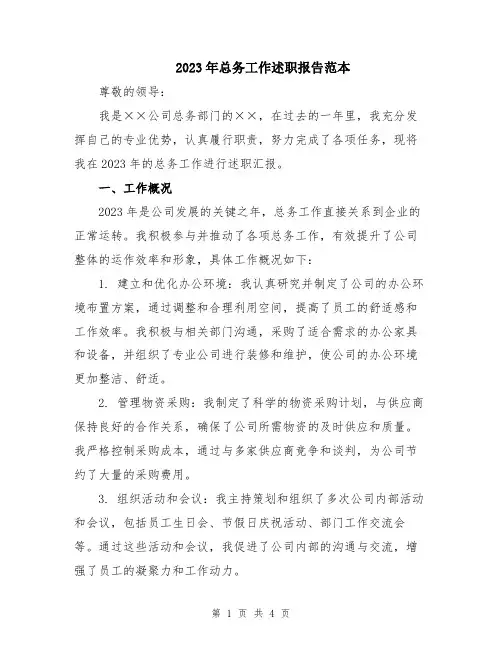 2023年总务工作述职报告范本

尊敬的领导：

我是××公司总务部门的××，在过去的一年里，我充分发挥自己的专业优势，认真履行职责，努力完成了各项任务，现将我在2023年的总务工作进行述职汇报。

一、工作概况

2023年是公司发展的关键之年，总务工作直接关系到企业的正常运转。我积极参与并推动了各项总务工作，有效提升了公司整体的运作效率和形象，具体工作概况如下：

1. 建立和优化办公环境：我认真研究并制定了公司的办公环境布置方案，通过调整和合理利用空间，提高了员工的舒适感和工作效率。我积极与相关部门沟通，采购了适合需求的办公家具和设备，并组织了专业公司进行装修和维护，使公司的办公环境更加整洁、舒适。

2. 管理物资采购：我制定了科学的物资采购计划，与供应商保持良好的合作关系，确保了公司所需物资的及时供应和质量。我严格控制采购成本，通过与多家供应商竞争和谈判，为公司节约了大量的采购费用。

3. 组织活动和会议：我主持策划和组织了多次公司内部活动和会议，包括员工生日会、节假日庆祝活动、部门工作交流会等。通过这些活动和会议，我促进了公司内部的沟通与交流，增强了员工的凝聚力和工作动力。

第 1 页 共 4 页